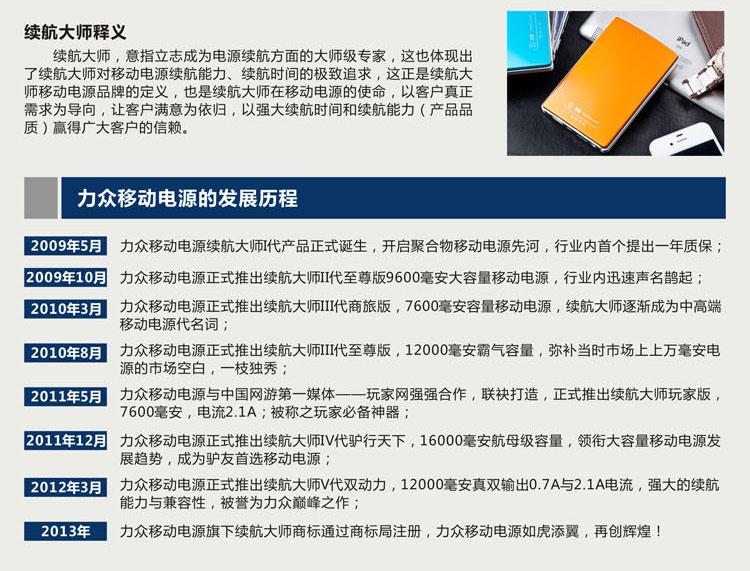 续航大师释义

续航大师，意指立志成为电源续航方面的大师级专家，这也体现出了续航大师对移动电源续航能力、续航时间的极致追求，这正是续航大师移动电源品牌的定义，也是续航大师在移动电源的使命，以客户真正需求为导向，让客户满意为依归，以强大续航时间和续航能力（产品品质）赢得广大客户的信赖。

iPad

力众移动电源的发展历程

2009年5月 力众移动电源续航大师I代产品正式诞生，开启聚合物移动电源先河，行业内首个提出一年质保；

2009年10月 力众移动电源正式推出续航大师II代至尊版9600毫安大容量移动电源，行业内迅速声名鹊起；

2010年3月 力众移动电源正式推出续航大师III代商旅版，7600毫安容量移动电源，续航大师逐渐成为中高端移动电源代名词；

2010年8月 力众移动电源正式推出续航大师III代至尊版，12000毫安霸气容量，弥补当时市场上上万毫安电源的市场空白，一枝独秀；

2011年5月 力众移动电源与中国网游第一媒体——玩家网强强合作，联袂打造，正式推出续航大师玩家版，7600毫安，电流2.1A；被称之玩家必备神器；

2011年12月 力众移动电源正式推出续航大师IV代驴行天下，16000毫安航母级容量，领衔大容量移动电源发展趋势，成为驴友首选移动电源；

2012年3月 力众移动电源正式推出续航大师V代双动力，12000毫安真双输出0.7A与2.1A电流，强大的续航能力与兼容性，被誉为力众巅峰之作；

2013年 力众移动电源旗下续航大师商标通过商标局注册，力众移动电源如虎添翼，再创辉煌！